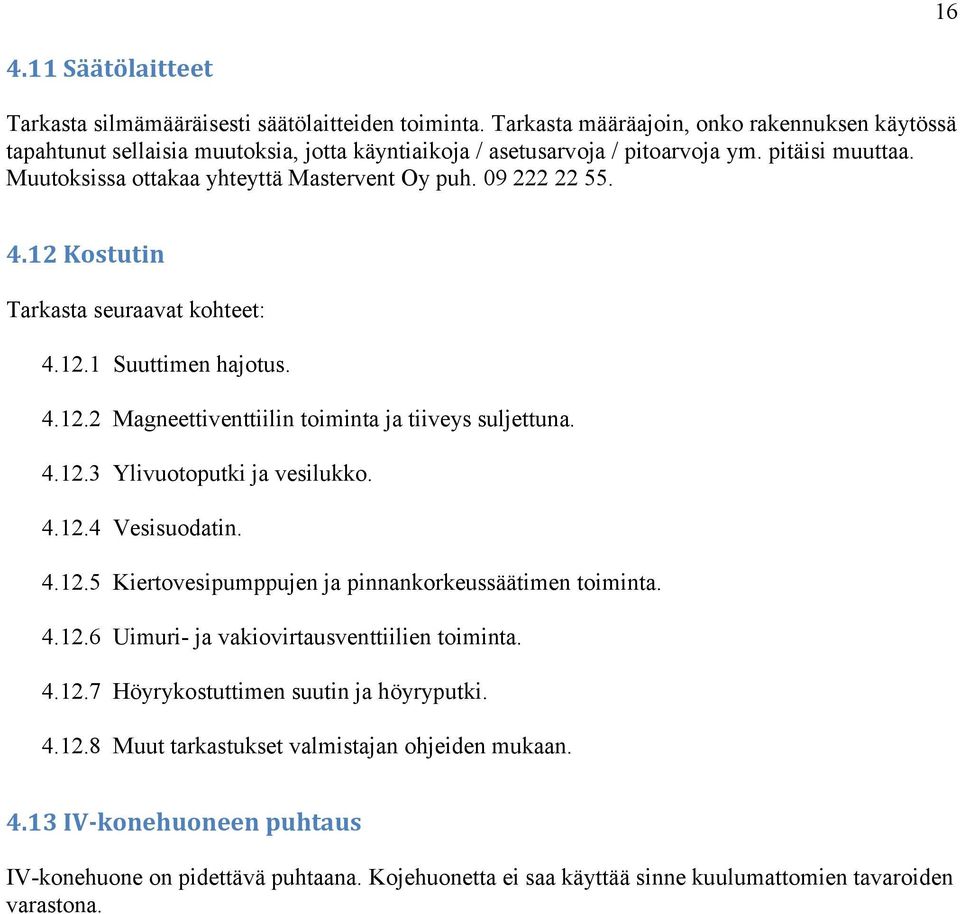 16

4.11 Säätölaitteet

Tarkasta silmämääräisesti säätölaitteiden toiminta. Tarkasta määräajoin, onko rakennuksen käytössä tapahtunut sellaisia muutoksia, jotta käyntiaikoja / asetusarvoja / pitoarvoja ym. pitäisi muuttaa. Muutoksissa ottakaa yhteyttä Mastervent Oy puh. 09 222 22 55.

4.12 Kostutin

Tarkasta seuraavat kohteet:

4.12.1 Suuttimen hajotus.

4.12.2 Magneettiventtiilin toiminta ja tiiveys suljettuna.

4.12.3 Ylivuotoputki ja vesilukko.

4.12.4 Vesisuodatin.

4.12.5 Kiertovesipumppujen ja pinnankorkeussäätimen toiminta.

4.12.6 Uimuri- ja vakiovirtausventtiilien toiminta.

4.12.7 Höyrykostuttimen suutin ja höyryputki.

4.12.8 Muut tarkastukset valmistajan ohjeiden mukaan.

4.13 IV-konehuoneen puhtaus

IV-konehuone on pidettävä puhtaana. Kojehuonetta ei saa käyttää sinne kuulumattomien tavaroiden varastona.